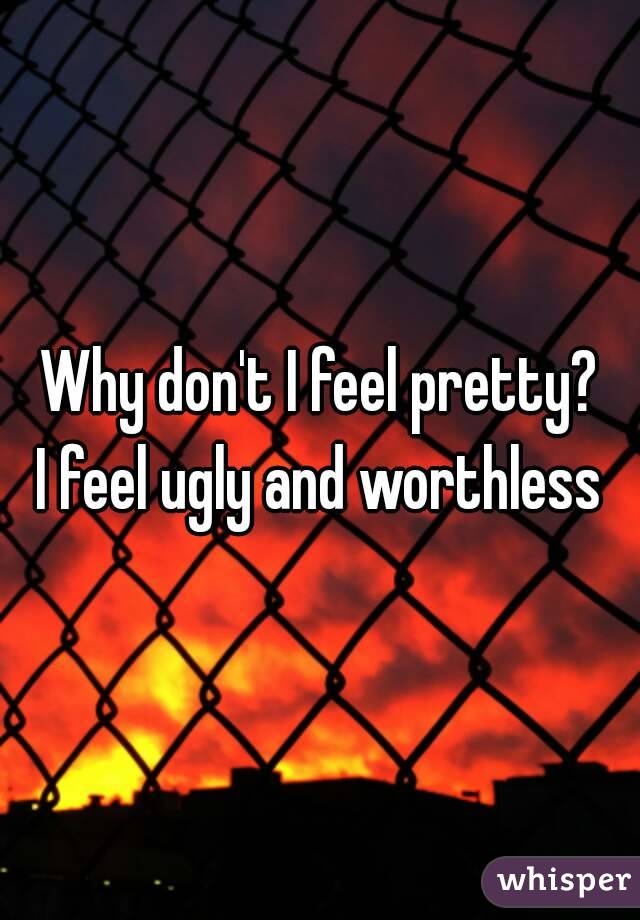 Why don't I feel pretty?
I feel ugly and worthless

whisper